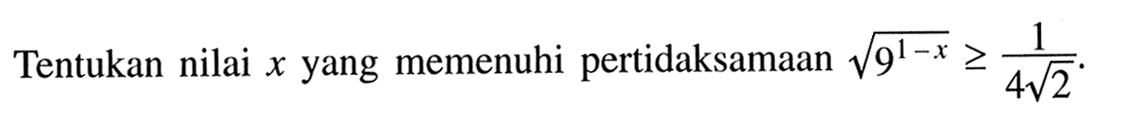 Tentukan nilai $x$ yang memenuhi pertidaksamaan $\sqrt{9^{1-x}} \geq \frac{1}{4\sqrt{2}}$.